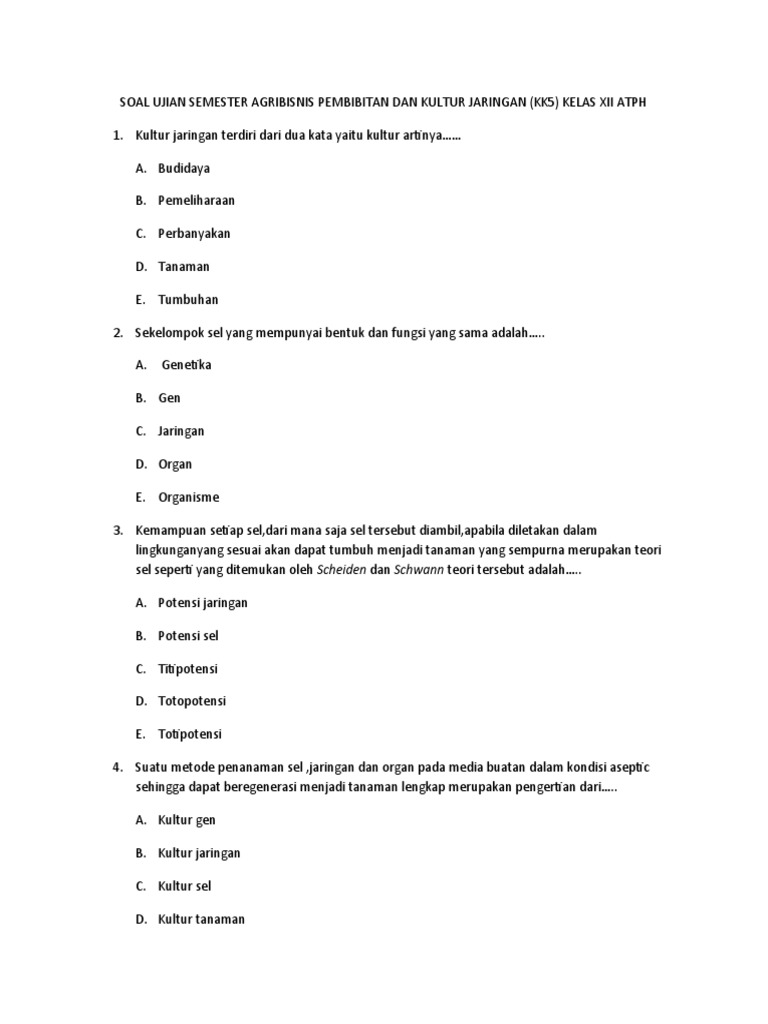 SOAL UJIAN SEMESTER AGRIBISNIS PEMBIBITAN DAN KULTUR JARINGAN (KK5) KELAS XII ATPH

1. Kultur jaringan terdiri dari dua kata yaitu kultur artinya......

A. Budidaya

B. Pemeliharaan

C. Perbanyakan

D. Tanaman

E. Tumbuhan

2. Sekelompok sel yang mempunyai bentuk dan fungsi yang sama adalah.....

A. Genetika

B. Gen

C. Jaringan

D. Organ

E. Organisme

3. Kemampuan setiap sel,dari mana saja sel tersebut diambil,apabila diletakan dalam lingkunganyang sesuai akan dapat tumbuh menjadi tanaman yang sempurna merupakan teori sel seperti yang ditemukan oleh Scheiden dan Schwann teori tersebut adalah.....

A. Potensi jaringan

B. Potensi sel

C. Titipotensi

D. Totopotensi

E. Totipotensi

4. Suatu metode penanaman sel ,jaringan dan organ pada media buatan dalam kondisi aseptic sehingga dapat beregenerasi menjadi tanaman lengkap merupakan pengertian dari.....

A. Kultur gen

B. Kultur jaringan

C. Kultur sel

D. Kultur tanaman